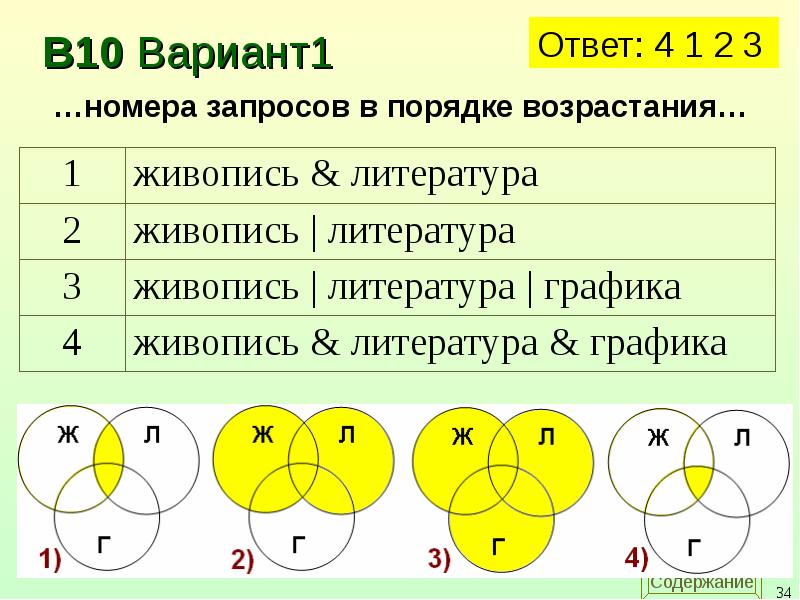 B10 Вариант1

Ответ: 4 1 2 3

…номера запросов в порядке возрастания…

| 1 | живопись & литература |
|---|---|
| 2 | живопись \| литература |
| 3 | живопись \| литература \| графика |
| 4 | живопись & литература & графика |

Ж Л Г 1)

Ж Л Г 2)

Ж Л Г 3)

Ж Л Г 4)

Содержание

34